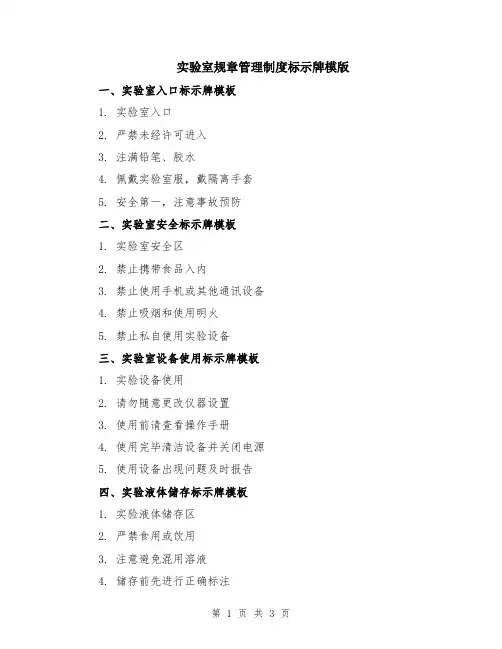 实验室规章管理制度标示牌模版

一、实验室入口标示牌模板

1. 实验室入口

2. 严禁未经许可进入

3. 注满铅笔、胶水

4. 佩戴实验室服，戴隔离手套

5. 安全第一，注意事故预防

二、实验室安全标示牌模板

1. 实验室安全区

2. 禁止携带食品入内

3. 禁止使用手机或其他通讯设备

4. 禁止吸烟和使用明火

5. 禁止私自使用实验设备

三、实验室设备使用标示牌模板

1. 实验设备使用

2. 请勿随意更改仪器设置

3. 使用前请查看操作手册

4. 使用完毕清洁设备并关闭电源

5. 使用设备出现问题及时报告

四、实验液体储存标示牌模板

1. 实验液体储存区

2. 严禁食用或饮用

3. 注意避免混用溶液

4. 储存前先进行正确标注

第 1 页 共 3 页